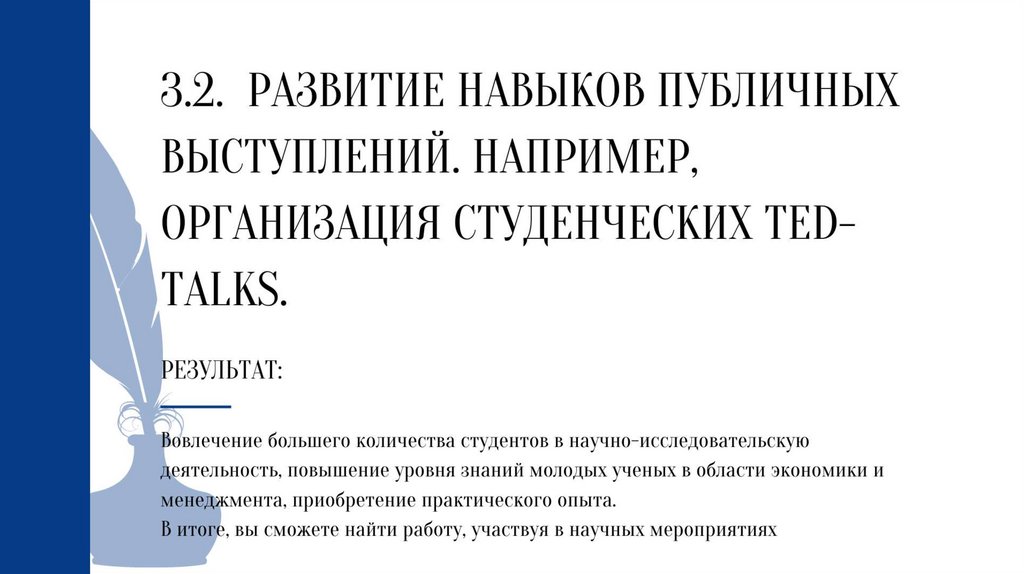 3.2. РАЗВИТИЕ НАВЫКОВ ПУБЛИЧНЫХ ВЫСТУПЛЕНИЙ. НАПРИМЕР, ОРГАНИЗАЦИЯ СТУДЕНЧЕСКИХ TED-TALKS.

РЕЗУЛЬТАТ:

Вовлечение большего количества студентов в научно-исследовательскую деятельность, повышение уровня знаний молодых ученых в области экономики и менеджмента, приобретение практического опыта.
В итоге, вы сможете найти работу, участвуя в научных мероприятиях